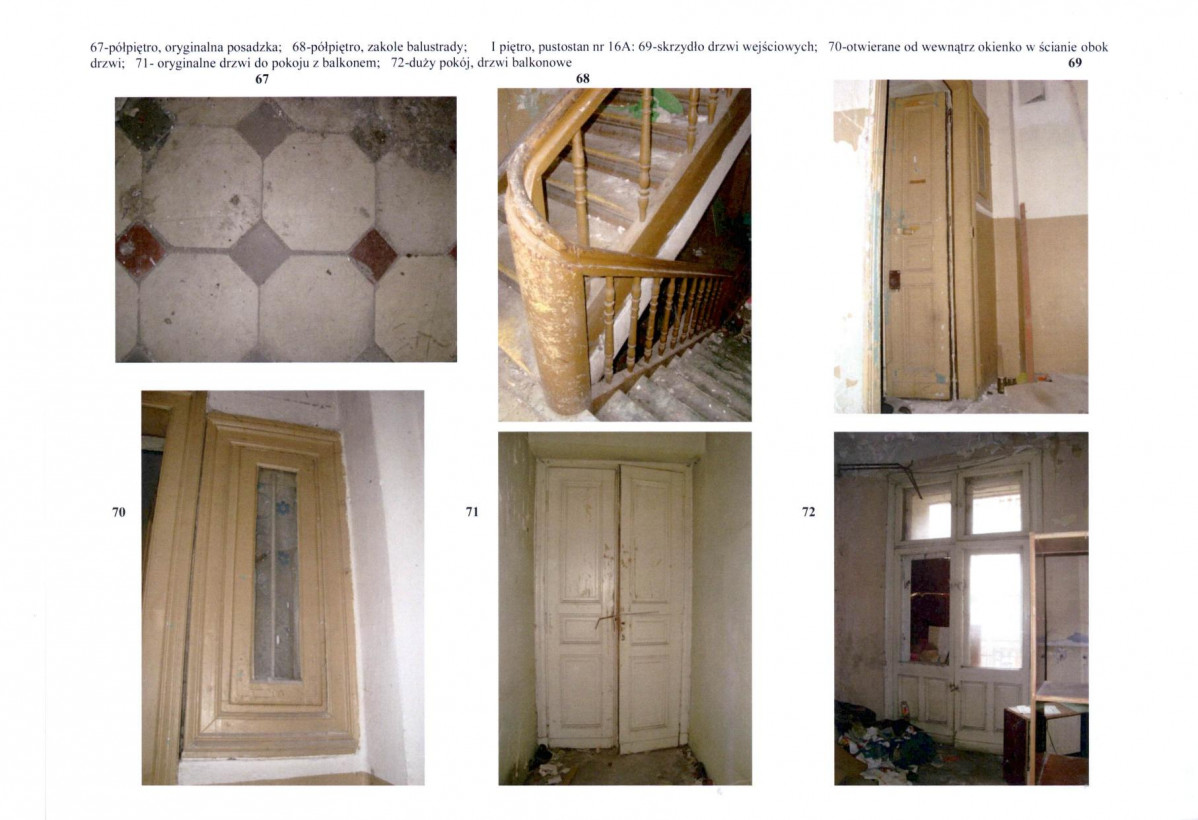 67-półpiętro, oryginalna posadzka; 68-półpiętro, zakole balustrady; I piętro, pustostan nr 16A: 69-skrzydło drzwi wejściowych; 70-otwierane od wewnątrz okienko w ścianie obok drzwi; 71- oryginalne drzwi do pokoju z balkonem; 72-duży pokój, drzwi balkonowe

67

68

69

70

71

72